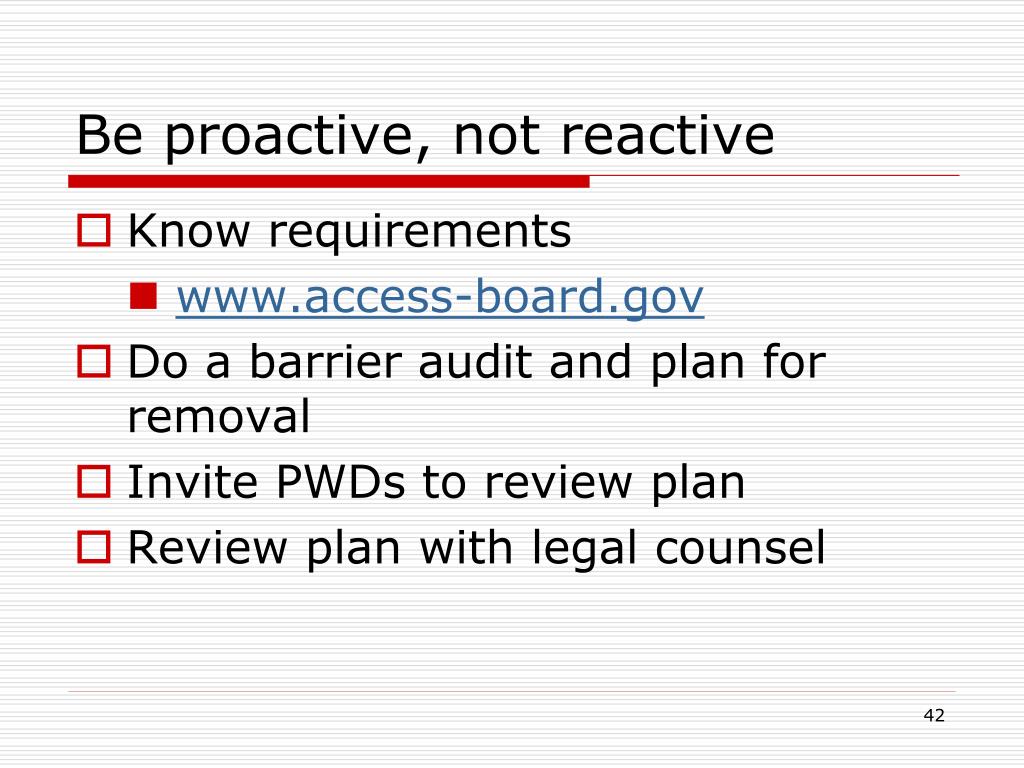 Be proactive, not reactive

Know requirements

www.access-board.gov

Do a barrier audit and plan for removal

Invite PWDs to review plan

Review plan with legal counsel

42